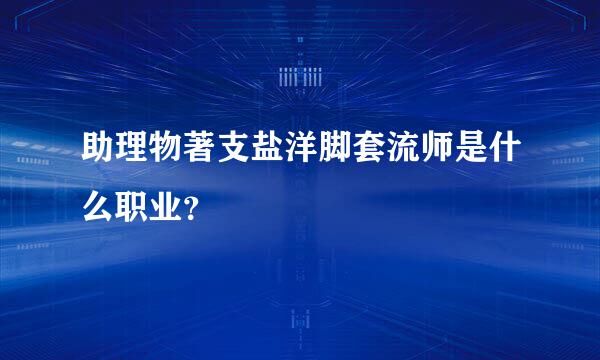 助理物著支盐洋脚套流师是什么职业？